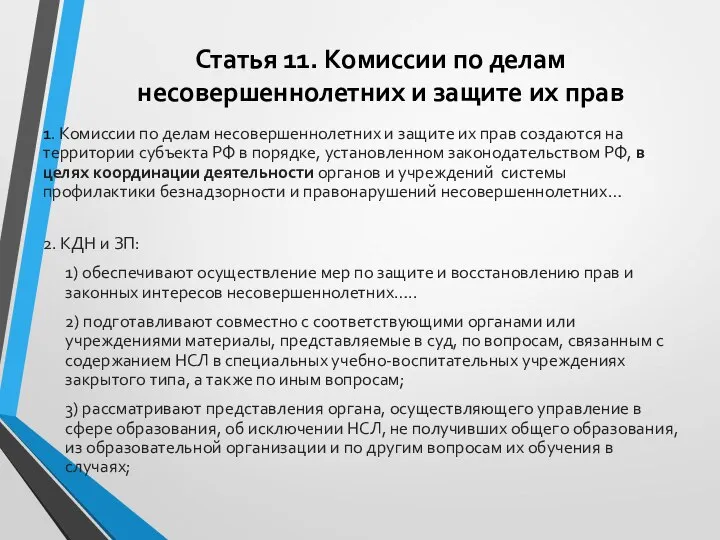 Статья 11. Комиссии по делам несовершеннолетних и защите их прав

1. Комиссии по делам несовершеннолетних и защите их прав создаются на территории субъекта РФ в порядке, установленном законодательством РФ, в целях координации деятельности органов и учреждений системы профилактики безнадзорности и правонарушений несовершеннолетних…

2. КДН и ЗП:

1) обеспечивают осуществление мер по защите и восстановлению прав и законных интересов несовершеннолетних…..

2) подготавливают совместно с соответствующими органами или учреждениями материалы, представляемые в суд, по вопросам, связанным с содержанием НСЛ в специальных учебно-воспитательных учреждениях закрытого типа, а также по иным вопросам;

3) рассматривают представления органа, осуществляющего управление в сфере образования, об исключении НСЛ, не получивших общего образования, из образовательной организации и по другим вопросам их обучения в случаях;